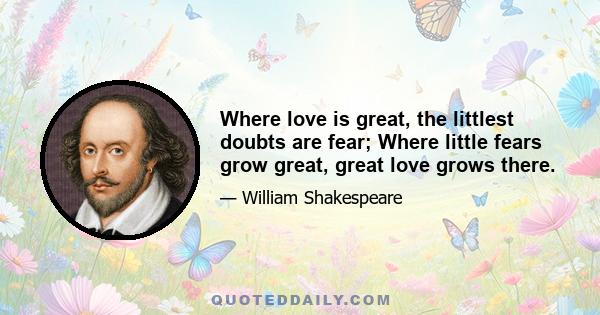 Where love is great, the littlest doubts are fear; Where little fears grow great, great love grows there.

— William Shakespeare

QUOTEDDAILY.COM